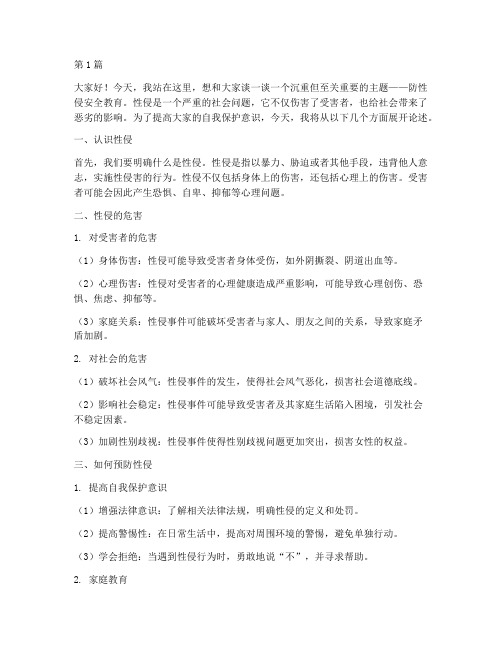 第1篇

大家好！今天，我站在这里，想和大家谈一谈一个沉重但至关重要的主题——防性侵安全教育。性侵是一个严重的社会问题，它不仅伤害了受害者，也给社会带来了恶劣的影响。为了提高大家的自我保护意识，今天，我将从以下几个方面展开论述。

一、认识性侵

首先，我们要明确什么是性侵。性侵是指以暴力、胁迫或者其他手段，违背他人意志，实施性侵害的行为。性侵不仅包括身体上的伤害，还包括心理上的伤害。受害者可能会因此产生恐惧、自卑、抑郁等心理问题。

二、性侵的危害

1. 对受害者的危害

（1）身体伤害：性侵可能导致受害者身体受伤，如外阴撕裂、阴道出血等。

（2）心理伤害：性侵对受害者的心理健康造成严重影响，可能导致心理创伤、恐惧、焦虑、抑郁等。

（3）家庭关系：性侵事件可能破坏受害者与家人、朋友之间的关系，导致家庭矛盾加剧。

2. 对社会的危害

（1）破坏社会风气：性侵事件的发生，使得社会风气恶化，损害社会道德底线。

（2）影响社会稳定：性侵事件可能导致受害者及其家庭生活陷入困境，引发社会不稳定因素。

（3）加剧性别歧视：性侵事件使得性别歧视问题更加突出，损害女性的权益。

三、如何预防性侵

1. 提高自我保护意识

（1）增强法律意识：了解相关法律法规，明确性侵的定义和处罚。

（2）提高警惕性：在日常生活中，提高对周围环境的警惕，避免单独行动。

（3）学会拒绝：当遇到性侵行为时，勇敢地说“不”，并寻求帮助。

2. 家庭教育